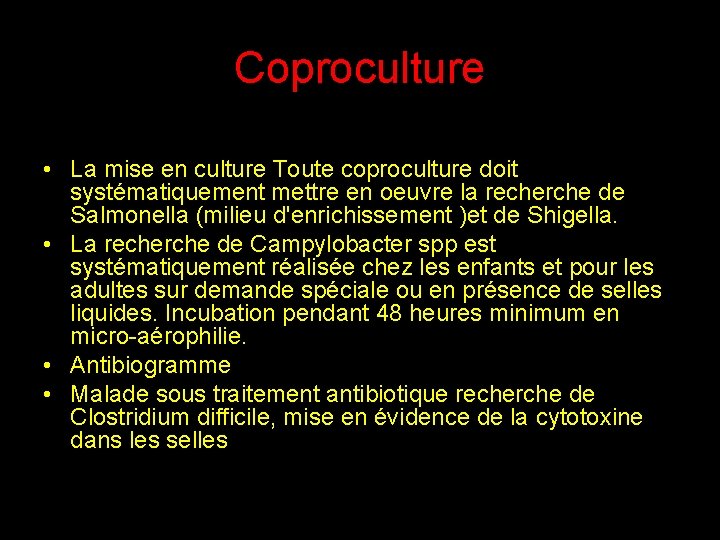 Coproculture

• La mise en culture Toute coproculture doit systématiquement mettre en oeuvre la recherche de Salmonella (milieu d'enrichissement )et de Shigella.
• La recherche de Campylobacter spp est systématiquement réalisée chez les enfants et pour les adultes sur demande spéciale ou en présence de selles liquides. Incubation pendant 48 heures minimum en micro-aérophilie.
• Antibiogramme
• Malade sous traitement antibiotique recherche de Clostridium difficile, mise en évidence de la cytotoxine dans les selles